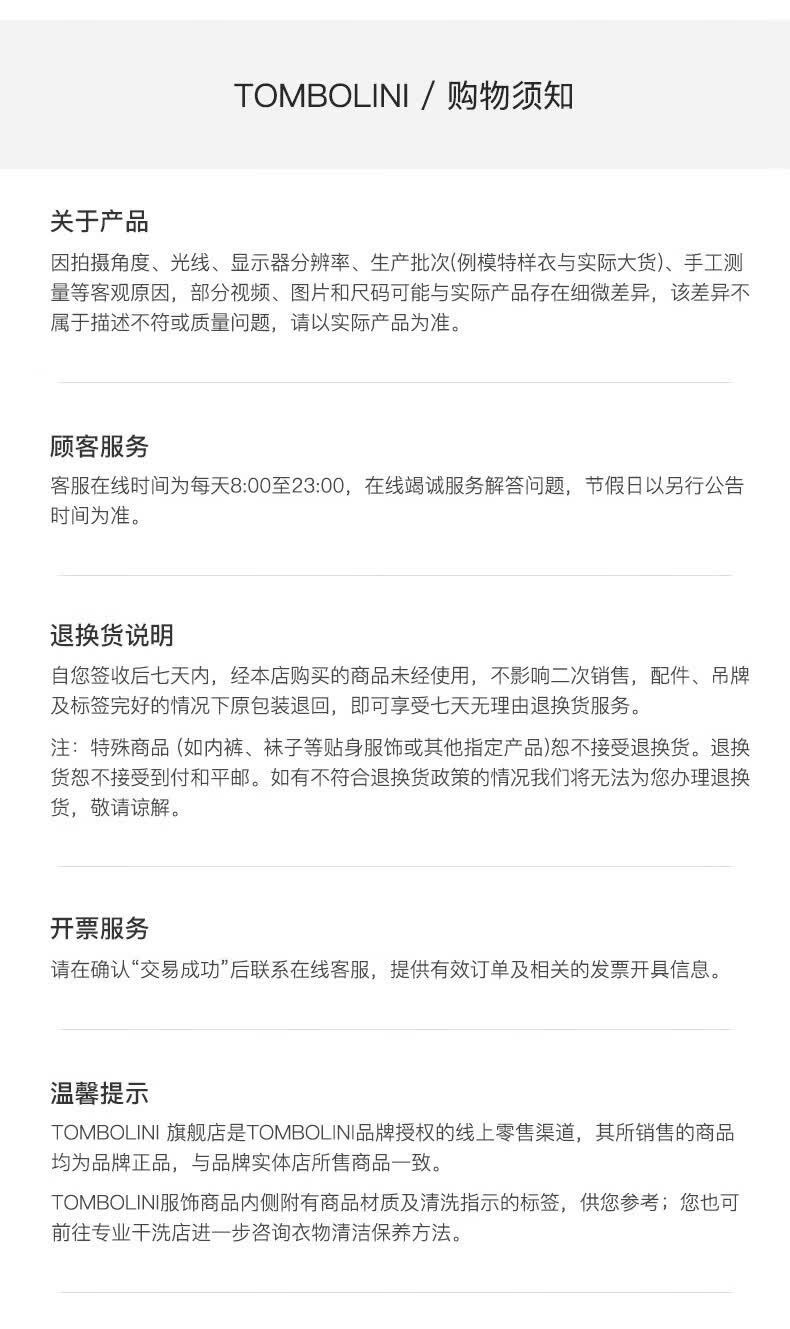 TOMBOLINI / 购物须知

关于产品

因拍摄角度、光线、显示器分辨率、生产批次(例模特样衣与实际大货)、手工测量等客观原因，部分视频、图片和尺码可能与实际产品存在细微差异，该差异不属于描述不符或质量问题，请以实际产品为准。

顾客服务

客服在线时间为每天8:00至23:00，在线竭诚服务解答问题，节假日以另行公告时间为准。

退换货说明

自您签收后七天内，经本店购买的商品未经使用，不影响二次销售，配件、吊牌及标签完好的情况下原包装退回，即可享受七天无理由退换货服务。

注：特殊商品（如内裤、袜子等贴身服饰或其他指定产品)恕不接受退换货。退换货恕不接受到付和平邮。如有不符合退换货政策的情况我们将无法为您办理退换货，敬请谅解。

开票服务

请在确认“交易成功”后联系在线客服，提供有效订单及相关的发票开具信息。

温馨提示

TOMBOLINI 旗舰店是TOMBOLINI品牌授权的线上零售渠道，其所销售的商品均为品牌正品，与品牌实体店所售商品一致。

TOMBOLINI服饰商品内侧附有商品材质及清洗指示的标签，供您参考；您也可前往专业干洗店进一步咨询衣物清洁保养方法。